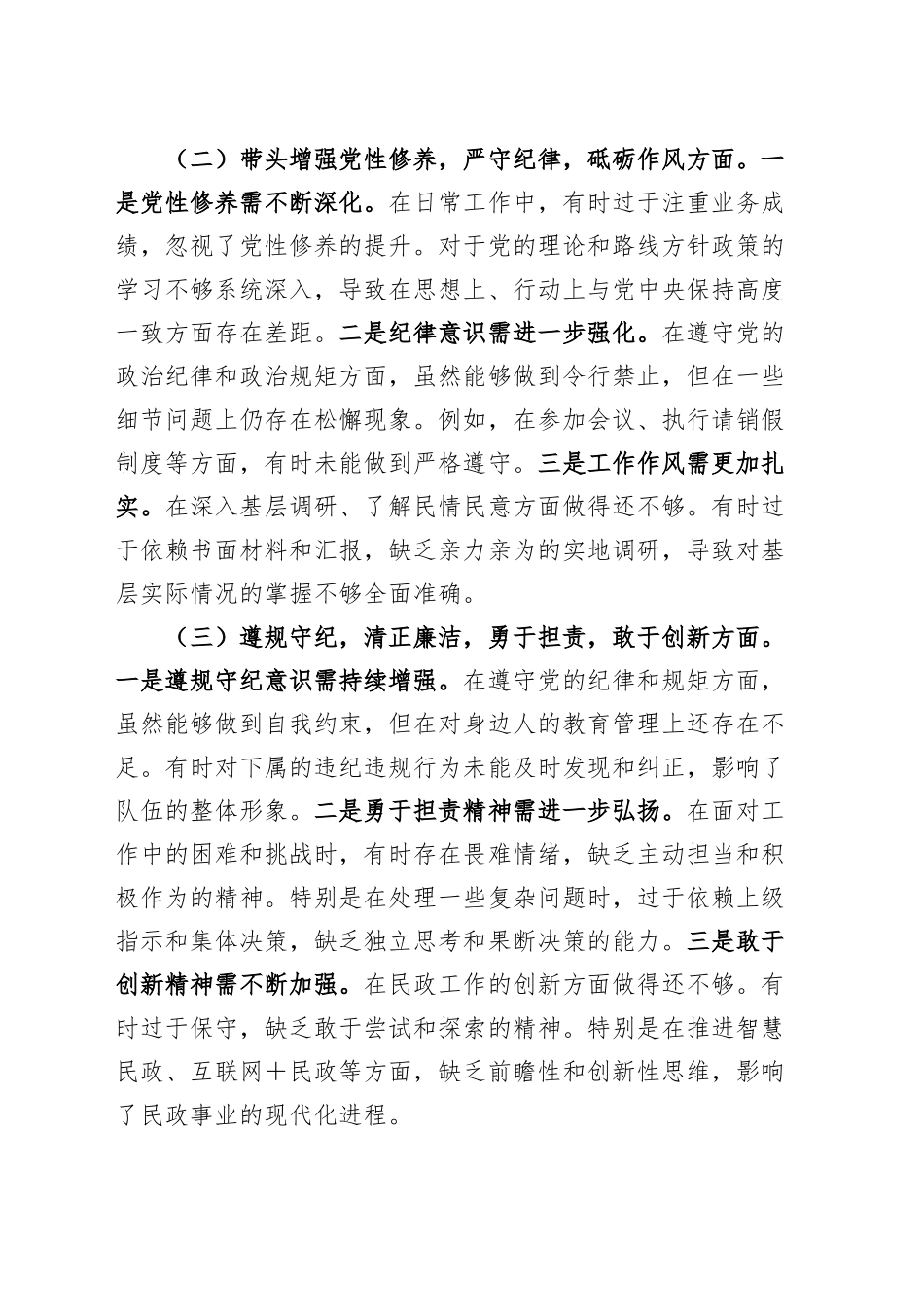 （二）带头增强党性修养，严守纪律，砥砺作风方面。一是党性修养需不断深化。在日常工作中，有时过于注重业务成绩，忽视了党性修养的提升。对于党的理论和路线方针政策的学习不够系统深入，导致在思想上、行动上与党中央保持高度一致方面存在差距。二是纪律意识需进一步强化。在遵守党的政治纪律和政治规矩方面，虽然能够做到令行禁止，但在一些细节问题上仍存在松懈现象。例如，在参加会议、执行请销假制度等方面，有时未能做到严格遵守。三是工作作风需更加扎实。在深入基层调研、了解民情民意方面做得还不够。有时过于依赖书面材料和汇报，缺乏亲力亲为的实地调研，导致对基层实际情况的掌握不够全面准确。

（三）遵规守纪，清正廉洁，勇于担责，敢于创新方面。一是遵规守纪意识需持续增强。在遵守党的纪律和规矩方面，虽然能够做到自我约束，但在对身边人的教育管理上还存在不足。有时对下属的违纪违规行为未能及时发现和纠正，影响了队伍的整体形象。二是勇于担责精神需进一步弘扬。在面对工作中的困难和挑战时，有时存在畏难情绪，缺乏主动担当和积极作为的精神。特别是在处理一些复杂问题时，过于依赖上级指示和集体决策，缺乏独立思考和果断决策的能力。三是敢于创新精神需不断加强。在民政工作的创新方面做得还不够。有时过于保守，缺乏敢于尝试和探索的精神。特别是在推进智慧民政、互联网＋民政等方面，缺乏前瞻性和创新性思维，影响了民政事业的现代化进程。